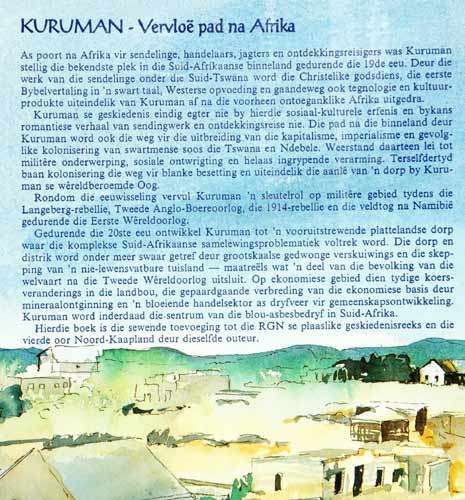 KURUMAN - Vervloë pad na Afrika

As poort na Afrika vir sendelinge, handelaars, jagters en ontdekkingsreisigers was Kuruman stellig die bekendste plek in die Suid-Afrikaanse binneland gedurende die 19de eeu. Deur die werk van die sendelinge onder die Suid-Tswana word die Christelike godsdiens, die eerste Bybelvertaling in 'n swart taal, Westerse opvoeding en gaandeweg ook tegnologie en kultuurprodukte uiteindelik van Kuruman af na die voorheen ontoeganklike Afrika uitgedra.

Kuruman se geskiedenis eindig egter nie by hierdie sosiaal-kulturele erfenis en bykans romantiese verhaal van sendingwerk en ontdekkingsreise nie. Die pad na die binneland deur Kuruman word ook die weg vir die uitbreiding van die kapitalisme, imperialisme en gevolglike kolonisering van swartmense soos die Tswana en Ndebele. Weerstand daarteen lei tot militêre onderwerping, sosiale ontwrigting en helaas ingrypende verarming. Terselfdertyd baan kolonisering die weg vir blanke besetting en uiteindelik die aanlê van 'n dorp by Kuruman se wêreldberoemde Oog.

Rondom die eeuwisseling vervul Kuruman 'n sleutelrol op militêre gebied tydens die Langeberg-rebellie, Tweede Anglo-Boereoorlog, die 1914-rebellie en die veldtog na Namibië gedurende die Eerste Wêreldoorlog.

Gedurende die 20ste eeu ontwikkel Kuruman tot 'n vooruitstrewende plattelandse dorp waar die komplekse Suid-Afrikaanse samelewingsproblematiek voltrek word. Die dorp en distrik word onder meer swaar getref deur grootskaalse gedwonge verskuiwings en die skepping van 'n nie-lewensvatbare tuisland — maatreëls wat 'n deel van die bevolking van die welvaart na die Tweede Wêreldoorlog uitsluit. Op ekonomiese gebied dien tydige koersveranderings in die landbou, die gepaardgaande verbreding van die ekonomiese basis deur mineraalontginning en 'n bloeiende handelsektor as dryfveer vir gemeenskapsontwikkeling. Kuruman word inderdaad die sentrum van die blou-asbesbedryf in Suid-Afrika.

Hierdie boek is die sewende toevoeging tot die RGN se plaaslike geskiedenisreeks en die vierde oor Noord-Kaapland deur dieselfde outeur.